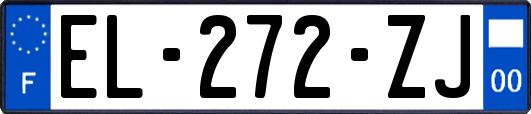 F
EL-272-ZJ
00